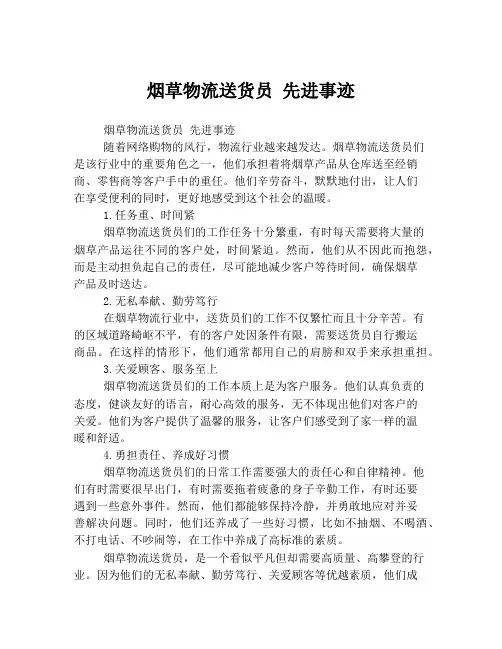 烟草物流送货员 先进事迹

烟草物流送货员 先进事迹

随着网络购物的风行，物流行业越来越发达。烟草物流送货员们是该行业中的重要角色之一，他们承担着将烟草产品从仓库送至经销商、零售商等客户手中的重任。他们辛劳奋斗，默默地付出，让人们在享受便利的同时，更好地感受到这个社会的温暖。

1.任务重、时间紧

烟草物流送货员们的工作任务十分繁重，有时每天需要将大量的烟草产品运往不同的客户处，时间紧迫。然而，他们从不因此而抱怨，而是主动担负起自己的责任，尽可能地减少客户等待时间，确保烟草产品及时送达。

2.无私奉献、勤劳笃行

在烟草物流行业中，送货员们的工作不仅繁忙而且十分辛苦。有的区域道路崎岖不平，有的客户处因条件有限，需要送货员自行搬运商品。在这样的情形下，他们通常都用自己的肩膀和双手来承担重担。

3.关爱顾客、服务至上

烟草物流送货员们的工作本质上是为客户服务。他们认真负责的态度，健谈友好的语言，耐心高效的服务，无不体现出他们对客户的关爱。他们为客户提供了温馨的服务，让客户们感受到了家一样的温暖和舒适。

4.勇担责任、养成好习惯

烟草物流送货员们的日常工作需要强大的责任心和自律精神。他们有时需要很早出门，有时需要拖着疲惫的身子辛勤工作，有时还要遇到一些意外事件。然而，他们都能够保持冷静，并勇敢地应对并妥善解决问题。同时，他们还养成了一些好习惯，比如不抽烟、不喝酒、不打电话、不吵闹等，在工作中养成了高标准的素质。

烟草物流送货员，是一个看似平凡但却需要高质量、高攀登的行业。因为他们的无私奉献、勤劳笃行、关爱顾客等优越素质，他们成